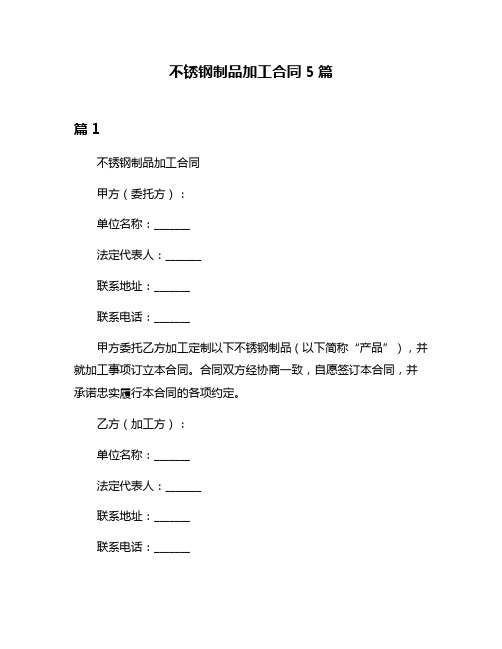 不锈钢制品加工合同 5 篇

篇 1

不锈钢制品加工合同

甲方（委托方）：

单位名称：______

法定代表人：______

联系地址：______

联系电话：______

甲方委托乙方加工定制以下不锈钢制品（以下简称“产品”），并就加工事项订立本合同。合同双方经协商一致，自愿签订本合同，并承诺忠实履行本合同的各项约定。

乙方（加工方）：

单位名称：______

法定代表人：______

联系地址：______

联系电话：______